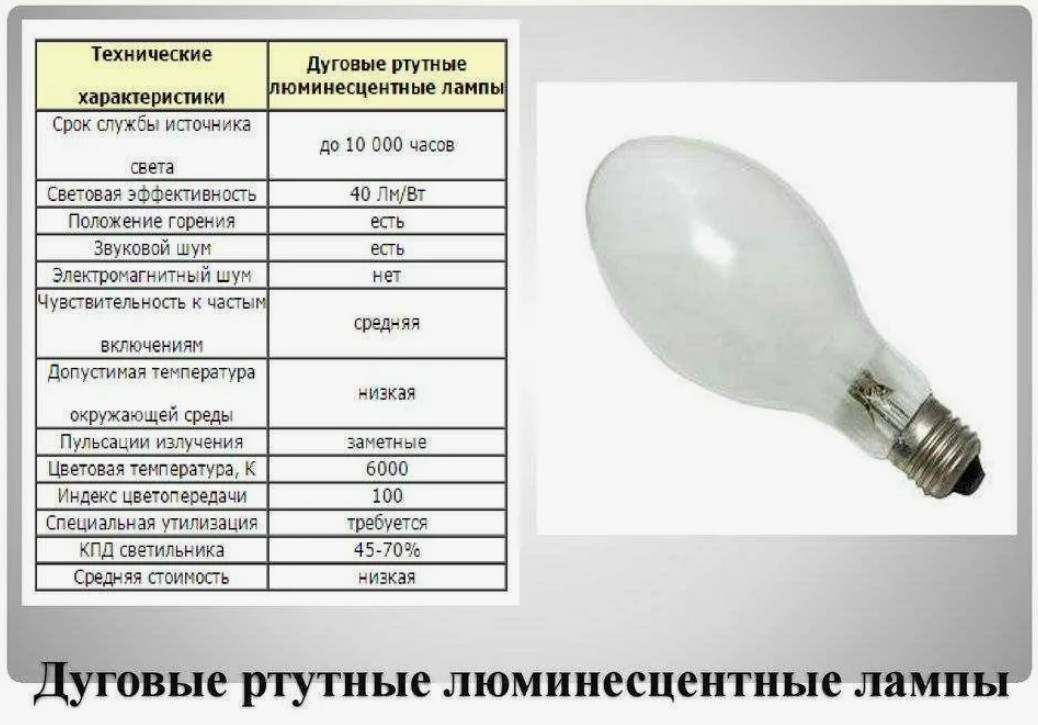 | Технические характеристики | Дуговые ртутные люминесцентные лампы |
|---|---|
| Срок службы источника света | до 10 000 часов |
| Световая эффективность | 40 Лм/Вт |
| Положение горения | есть |
| Звуковой шум | есть |
| Электромагнитный шум | нет |
| Чувствительность к частым включениям | средняя |
| Допустимая температура окружающей среды | низкая |
| Пульсации излучения | заметные |
| Цветовая температура, К | 6000 |
| Индекс цветопередачи | 100 |
| Специальная утилизация | требуется |
| КПД светильника | 45-70% |
| Средняя стоимость | низкая |

Дуговые ртутные люминесцентные лампы